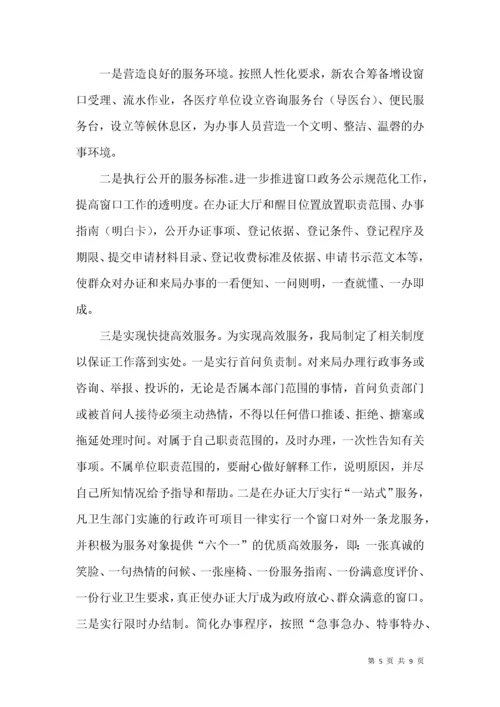 一是营造良好的服务环境。按照人性化要求，新农合筹备增设窗口受理、流水作业，各医疗单位设立咨询服务台（导医台）、便民服务台，设立等候休息区，为办事人员营造一个文明、整洁、温馨的办事环境。

二是执行公开的服务标准。进一步推进窗口政务公示规范化工作，提高窗口工作的透明度。在办证大厅和醒目位置放置职责范围、办事指南（明白卡），公开办证事项、登记依据、登记条件、登记程序及期限、提交申请材料目录、登记收费标准及依据、申请书示范文本等，使群众对办证和来局办事的一看便知、一问则明，一查就懂、一办即成。

三是实现快捷高效服务。为实现高效服务，我局制定了相关制度以保证工作落到实处。一是实行首问负责制。对来局办理行政事务或咨询、举报、投诉的，无论是否属本部门范围的事情，首问负责部门或被首问人接待必须主动热情，不得以任何借口推诿、拒绝、搪塞或拖延处理时间。对属于自己职责范围的，及时办理，一次性告知有关事项。不属单位职责范围的，要耐心做好解释工作，说明原因，并尽自己所知情况给予指导和帮助。二是在办证大厅实行“一站式”服务，凡卫生部门实施的行政许可项目一律实行一个窗口对外一条龙服务，并积极为服务对象提供“六个一”的优质高效服务，即：一张真诚的笑脸、一句热情的问候、一张座椅、一份服务指南、一份满意度评价、一份行业卫生要求，真正使办证大厅成为政府放心、群众满意的窗口。三是实行限时办结制。简化办事程序，按照“急事急办、特事特办、

第 5 页 共 9 页